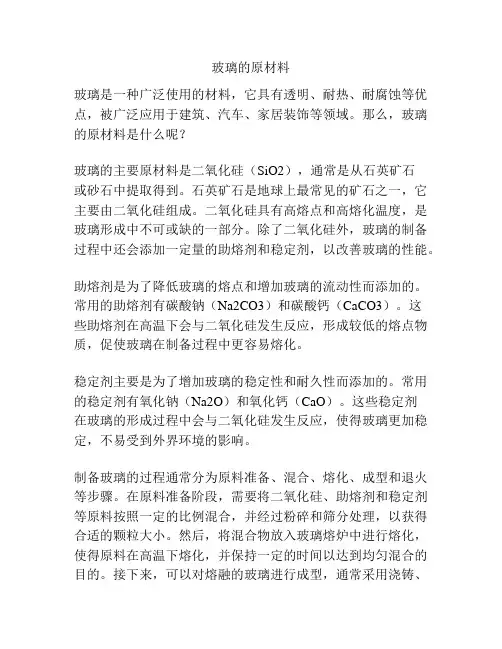 玻璃的原材料

玻璃是一种广泛使用的材料，它具有透明、耐热、耐腐蚀等优点，被广泛应用于建筑、汽车、家居装饰等领域。那么，玻璃的原材料是什么呢？

玻璃的主要原材料是二氧化硅（SiO2），通常是从石英矿石或砂石中提取得到。石英矿石是地球上最常见的矿石之一，它主要由二氧化硅组成。二氧化硅具有高熔点和高熔化温度，是玻璃形成中不可或缺的一部分。除了二氧化硅外，玻璃的制备过程中还会添加一定量的助熔剂和稳定剂，以改善玻璃的性能。

助熔剂是为了降低玻璃的熔点和增加玻璃的流动性而添加的。常用的助熔剂有碳酸钠（Na2CO3）和碳酸钙（CaCO3）。这些助熔剂在高温下会与二氧化硅发生反应，形成较低的熔点物质，促使玻璃在制备过程中更容易熔化。

稳定剂主要是为了增加玻璃的稳定性和耐久性而添加的。常用的稳定剂有氧化钠（Na2O）和氧化钙（CaO）。这些稳定剂在玻璃的形成过程中会与二氧化硅发生反应，使得玻璃更加稳定，不易受到外界环境的影响。

制备玻璃的过程通常分为原料准备、混合、熔化、成型和退火等步骤。在原料准备阶段，需要将二氧化硅、助熔剂和稳定剂等原料按照一定的比例混合，并经过粉碎和筛分处理，以获得合适的颗粒大小。然后，将混合物放入玻璃熔炉中进行熔化，使得原料在高温下熔化，并保持一定的时间以达到均匀混合的目的。接下来，可以对熔融的玻璃进行成型，通常采用浇铸、